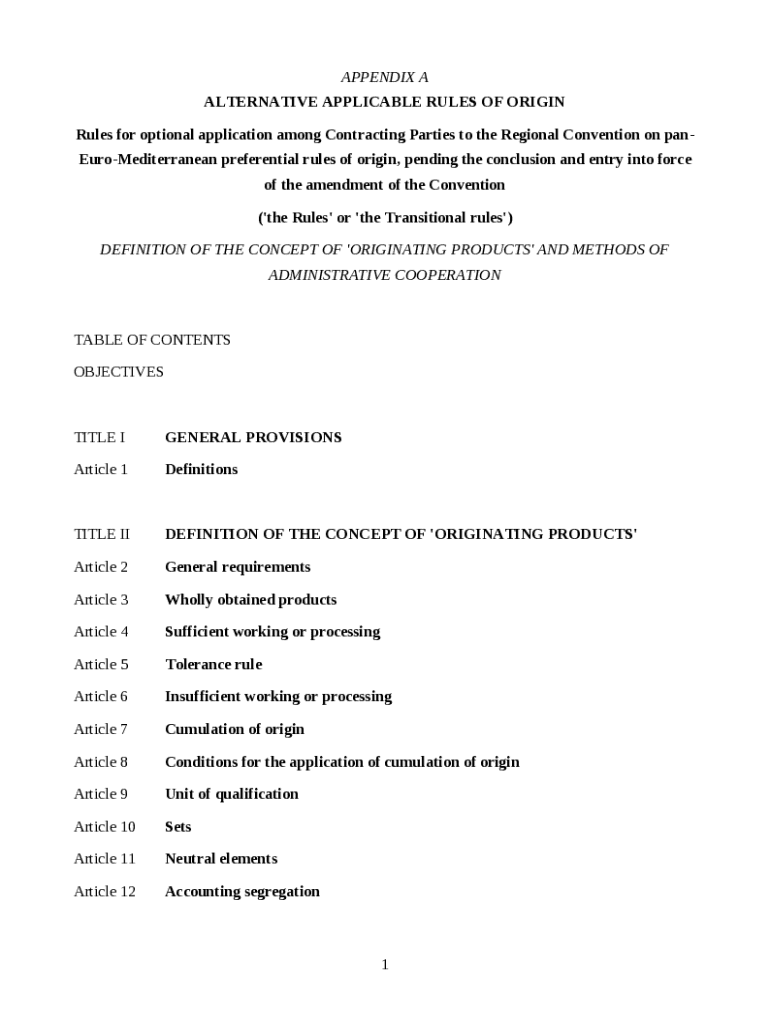 APPENDIX A

ALTERNATIVE APPLICABLE RULES OF ORIGIN

Rules for optional application among Contracting Parties to the Regional Convention on pan-Euro-Mediterranean preferential rules of origin, pending the conclusion and entry into force of the amendment of the Convention

('the Rules' or 'the Transitional rules')

DEFINITION OF THE CONCEPT OF 'ORIGINATING PRODUCTS' AND METHODS OF ADMINISTRATIVE COOPERATION

TABLE OF CONTENTS

OBJECTIVES

TITLE I GENERAL PROVISIONS

Article 1 Definitions

TITLE II DEFINITION OF THE CONCEPT OF 'ORIGINATING PRODUCTS'

Article 2 General requirements

Article 3 Wholly obtained products

Article 4 Sufficient working or processing

Article 5 Tolerance rule

Article 6 Insufficient working or processing

Article 7 Cumulation of origin

Article 8 Conditions for the application of cumulation of origin

Article 9 Unit of qualification

Article 10 Sets

Article 11 Neutral elements

Article 12 Accounting segregation

1